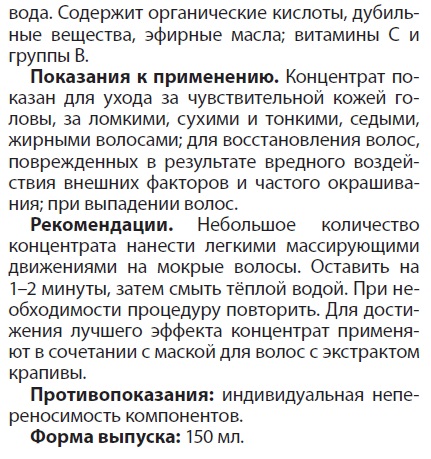 вода. Содержит органические кислоты, дубильные вещества, эфирные масла; витамины С и группы В.

**Показания к применению.** Концентрат показан для ухода за чувствительной кожей головы, за ломкими, сухими и тонкими, седыми, жирными волосами; для восстановления волос, поврежденных в результате вредного воздействия внешних факторов и частого окрашивания; при выпадении волос.

**Рекомендации.** Небольшое количество концентрата нанести легкими массирующими движениями на мокрые волосы. Оставить на 1–2 минуты, затем смыть тёплой водой. При необходимости процедуру повторить. Для достижения лучшего эффекта концентрат применяют в сочетании с маской для волос с экстрактом крапивы.

**Противопоказания:** индивидуальная непереносимость компонентов.

**Форма выпуска:** 150 мл.